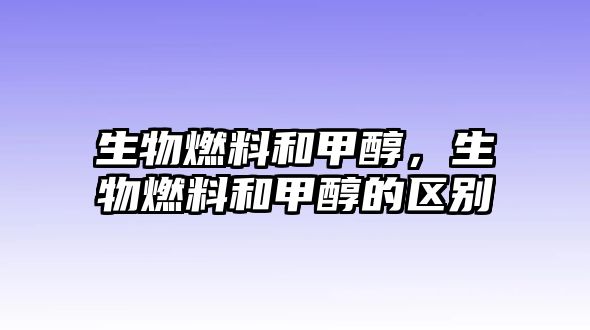 生物燃料和甲醇，生物燃料和甲醇的区别